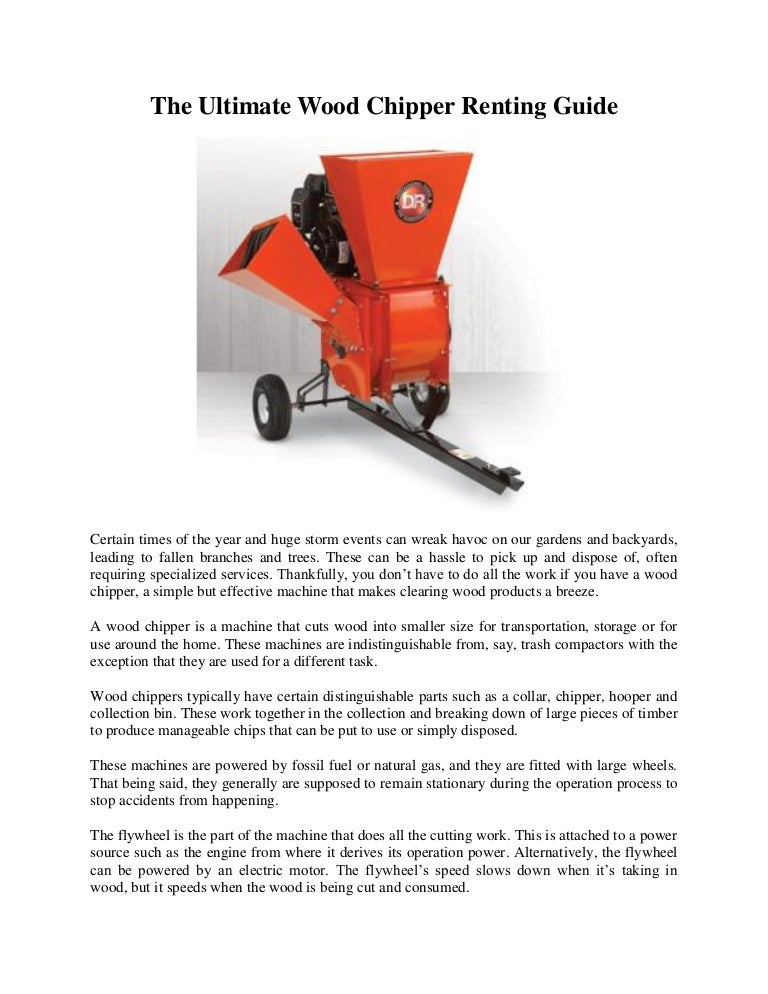 The Ultimate Wood Chipper Renting Guide

DR

Certain times of the year and huge storm events can wreak havoc on our gardens and backyards, leading to fallen branches and trees. These can be a hassle to pick up and dispose of, often requiring specialized services. Thankfully, you don't have to do all the work if you have a wood chipper, a simple but effective machine that makes clearing wood products a breeze.

A wood chipper is a machine that cuts wood into smaller size for transportation, storage or for use around the home. These machines are indistinguishable from, say, trash compactors with the exception that they are used for a different task.

Wood chippers typically have certain distinguishable parts such as a collar, chipper, hooper and collection bin. These work together in the collection and breaking down of large pieces of timber to produce manageable chips that can be put to use or simply disposed.

These machines are powered by fossil fuel or natural gas, and they are fitted with large wheels. That being said, they generally are supposed to remain stationary during the operation process to stop accidents from happening.

The flywheel is the part of the machine that does all the cutting work. This is attached to a power source such as the engine from where it derives its operation power. Alternatively, the flywheel can be powered by an electric motor. The flywheel's speed slows down when it's taking in wood, but it speeds when the wood is being cut and consumed.